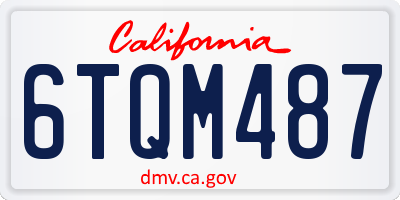 California

6TQM487

dmv.ca.gov